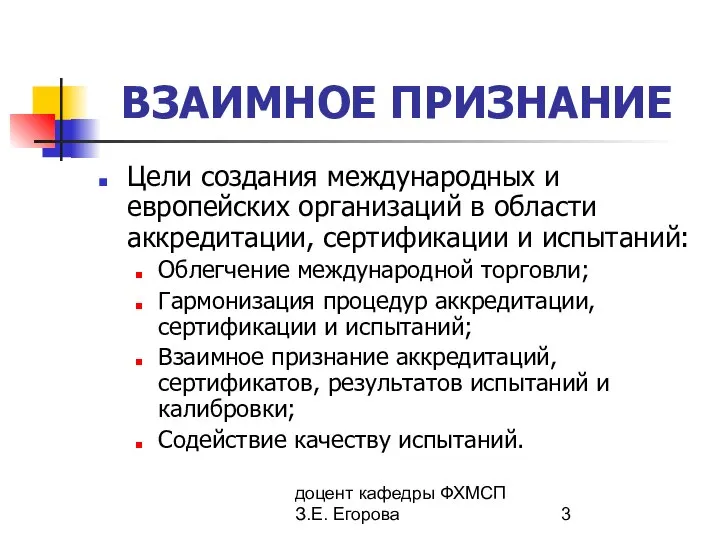 ВЗАИМНОЕ ПРИЗНАНИЕ

Цели создания международных и европейских организаций в области аккредитации, сертификации и испытаний:

Облегчение международной торговли;

Гармонизация процедур аккредитации, сертификации и испытаний;

Взаимное признание аккредитаций, сертификатов, результатов испытаний и калибровки;

Содействие качеству испытаний.

доцент кафедры ФХМСП
З.Е. Егорова

3